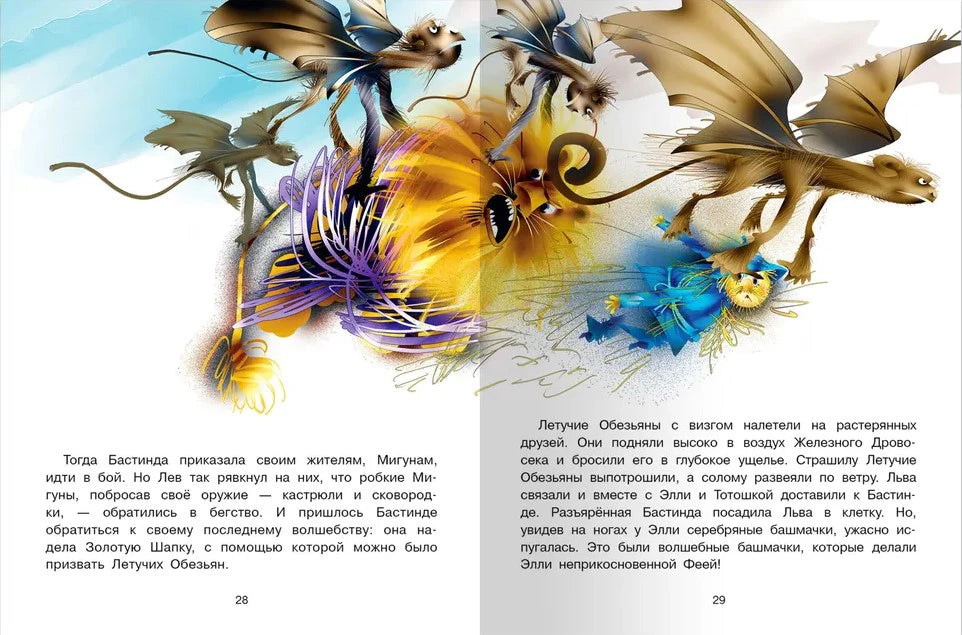 Тогда Бастинда приказала своим жителям, Мигунам, идти в бой. Но Лев так рявкнул на них, что робкие Мигуны, побросав своё оружие — кастрюли и сковородки, — обратились в бегство. И пришлось Бастинде обратиться к своему последнему волшебству: она надела Золотую Шапку, с помощью которой можно было призвать Летучих Обезьян.

28

Летучие Обезьяны с визгом налетели на растерянных друзей. Они подняли высоко в воздух Железного Дровосека и бросили его в глубокое ущелье. Страшилу Летучие Обезьяны выпотрошили, а солому развеяли по ветру. Льва связали и вместе с Элли и Тотошкой доставили к Бастинде. Разъярённая Бастинда посадила Льва в клетку. Но, увидев на ногах у Элли серебряные башмачки, ужасно испугалась. Это были волшебные башмачки, которые делали Элли неприкосновенной Феей!

29